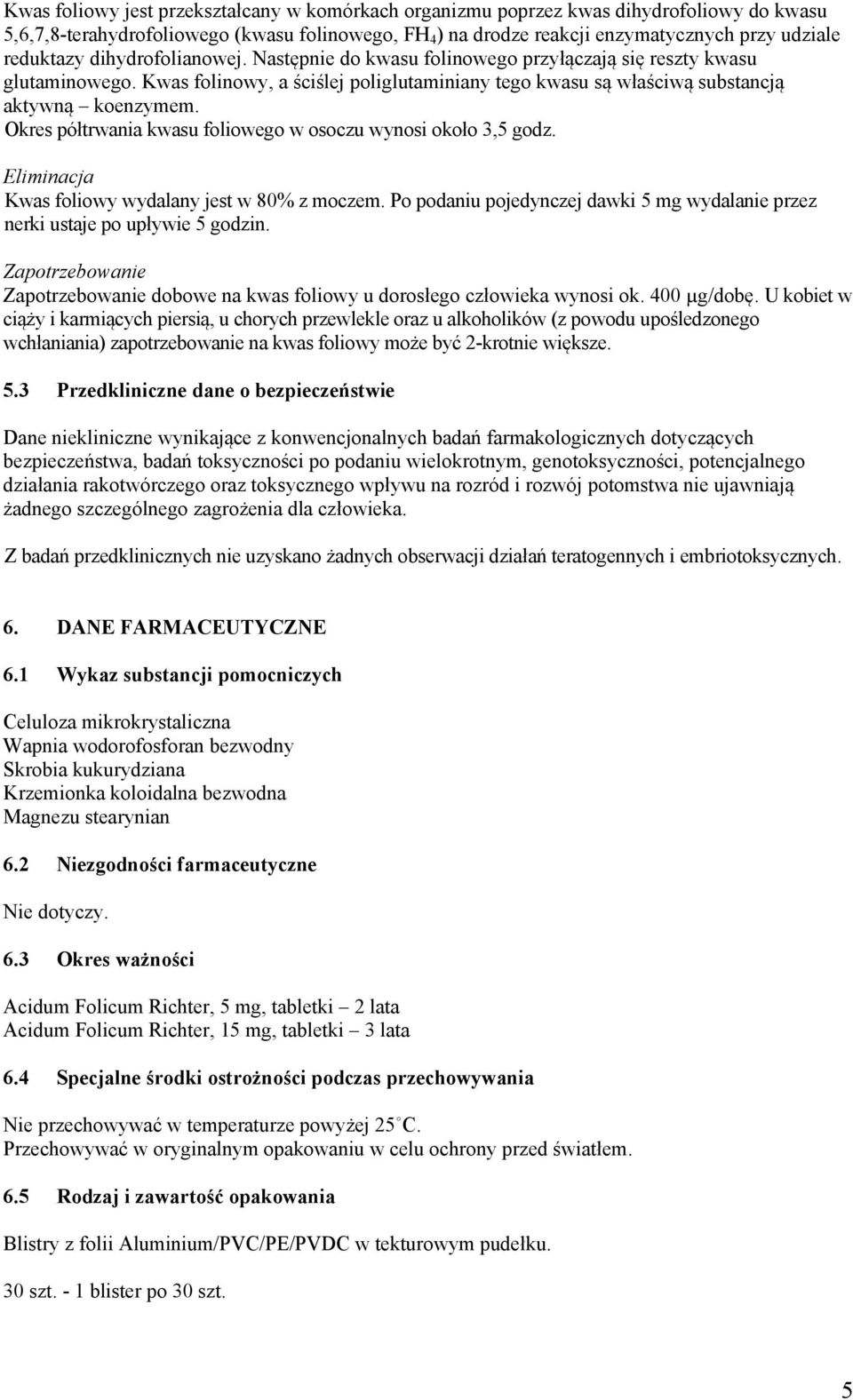 Kwas foliowy jest przekształcany w komórkach organizmu poprzez kwas dihydrofoliowy do kwasu 5,6,7,8-terahydrofoliowego (kwasu folinowego, $FH_4$) na drodze reakcji enzymatycznych przy udziale reduktazy dihydrofolianowej. Następnie do kwasu folinowego przyłączają się reszty kwasu glutaminowego. Kwas folinowy, a ściślej poliglutaminiany tego kwasu są właściwą substancją aktywną – koenzymem.
Okres półtrwania kwasu foliowego w osoczu wynosi około 3,5 godz.

Eliminacja
Kwas foliowy wydalany jest w 80% z moczem. Po podaniu pojedynczej dawki 5 mg wydalanie przez nerki ustaje po upływie 5 godzin.

Zapotrzebowanie
Zapotrzebowanie dobowe na kwas foliowy u dorosłego człowieka wynosi ok. 400 μg/dobę. U kobiet w ciąży i karmiących piersią, u chorych przewlekle oraz u alkoholików (z powodu upośledzonego wchłaniania) zapotrzebowanie na kwas foliowy może być 2-krotnie większe.

5.3 Przedkliniczne dane o bezpieczeństwie

Dane niekliniczne wynikające z konwencjonalnych badań farmakologicznych dotyczących bezpieczeństwa, badań toksyczności po podaniu wielokrotnym, genotoksyczności, potencjalnego działania rakotwórczego oraz toksycznego wpływu na rozród i rozwój potomstwa nie ujawniają żadnego szczególnego zagrożenia dla człowieka.

Z badań przedklinicznych nie uzyskano żadnych obserwacji działań teratogennych i embriotoksycznych.

6. DANE FARMACEUTYCZNE

6.1 Wykaz substancji pomocniczych

Celuloza mikrokrystaliczna
Wapnia wodorofosforan bezwodny
Skrobia kukurydziana
Krzemionka koloidalna bezwodna
Magnezu stearynian

6.2 Niezgodności farmaceutyczne

Nie dotyczy.

6.3 Okres ważności

Acidum Folicum Richter, 5 mg, tabletki – 2 lata
Acidum Folicum Richter, 15 mg, tabletki – 3 lata

6.4 Specjalne środki ostrożności podczas przechowywania

Nie przechowywać w temperaturze powyżej 25°C.
Przechowywać w oryginalnym opakowaniu w celu ochrony przed światłem.

6.5 Rodzaj i zawartość opakowania

Blistry z folii Aluminium/PVC/PE/PVDC w tekturowym pudełku.

30 szt. - 1 blister po 30 szt.

5